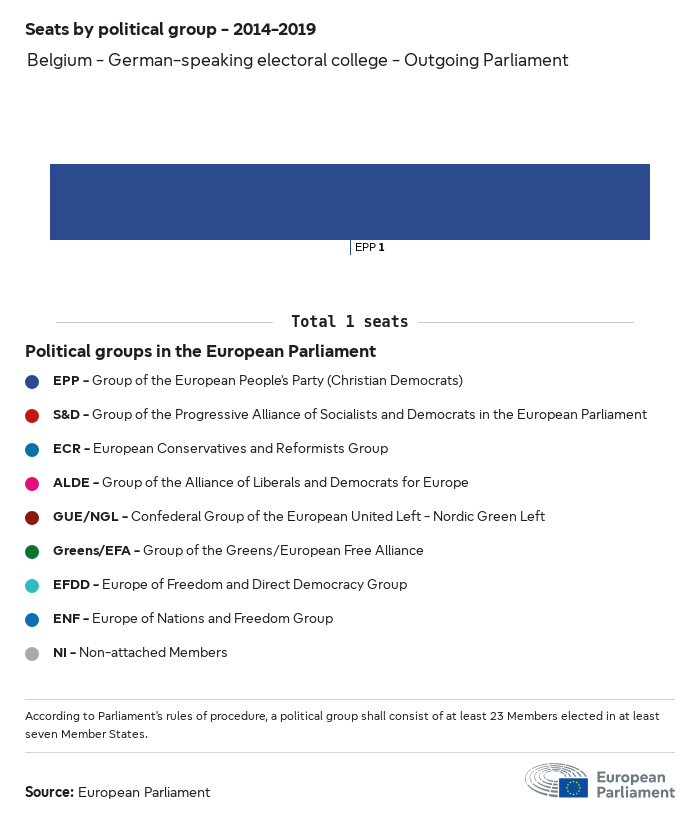 Seats by political group - 2014-2019
Belgium - German-speaking electoral college - Outgoing Parliament

EPP 1

Total 1 seats

Political groups in the European Parliament

EPP - Group of the European People's Party (Christian Democrats)

S&D - Group of the Progressive Alliance of Socialists and Democrats in the European Parliament

ECR - European Conservatives and Reformists Group

ALDE - Group of the Alliance of Liberals and Democrats for Europe

GUE/NGL - Confederal Group of the European United Left - Nordic Green Left

Greens/EFA - Group of the Greens/European Free Alliance

EFDD - Europe of Freedom and Direct Democracy Group

ENF - Europe of Nations and Freedom Group

NI - Non-attached Members

According to Parliament's rules of procedure, a political group shall consist of at least 23 Members elected in at least seven Member States.

Source: European Parliament

European Parliament